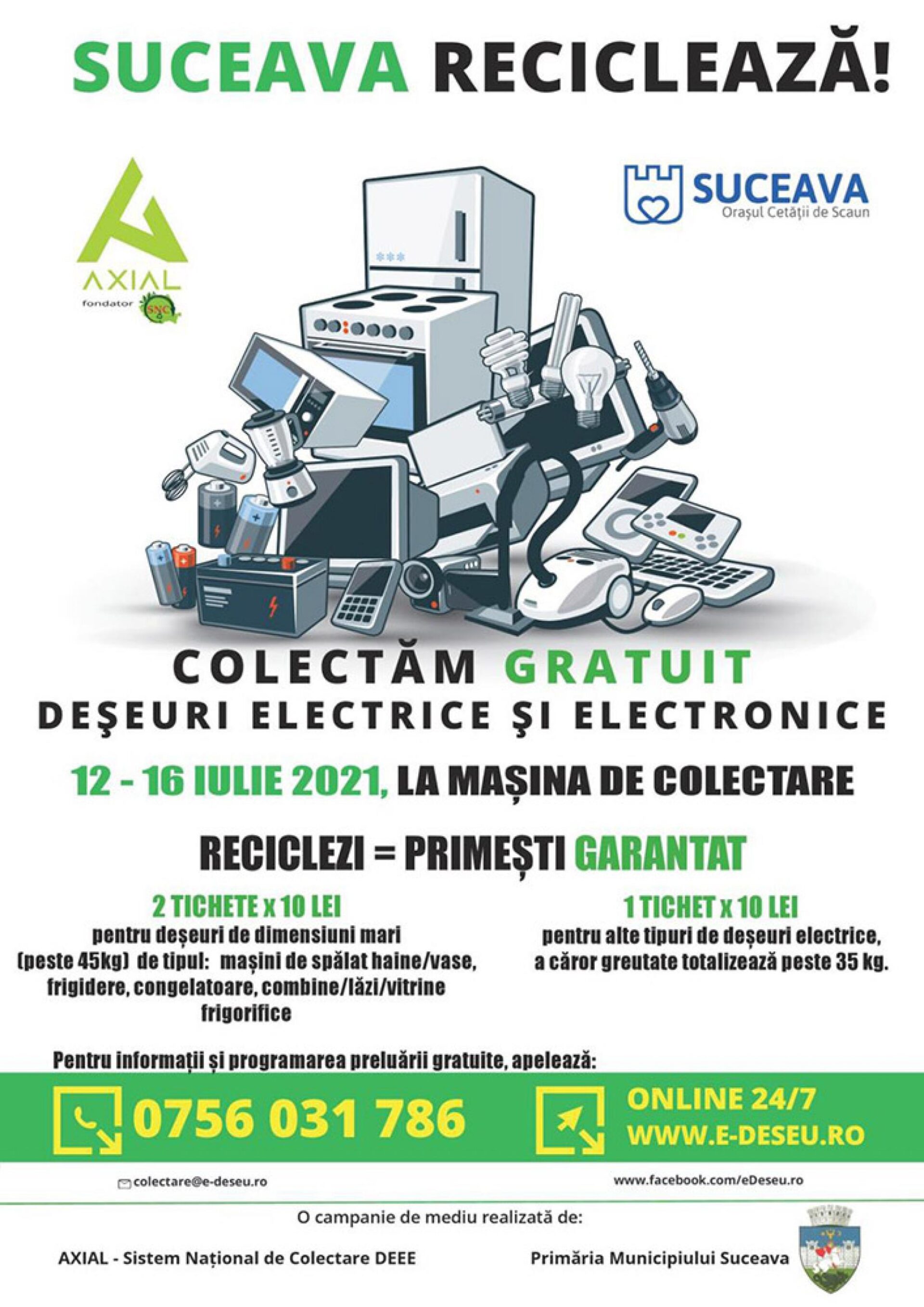 SUCEAVA RECICLEAZĂ!

AXIAL
fondator SNC

SUCEAVA
Orașul Cetății de Scaun

COLECTĂM GRATUIT
DEŞEURI ELECTRICE ŞI ELECTRONICE

12 - 16 IULIE 2021, LA MAȘINA DE COLECTARE

RECICLEZI = PRIMEȘTI GARANTAT

2 TICHETE x 10 LEI
pentru deșeuri de dimensiuni mari (peste 45kg) de tipul: mașini de spălat haine/vase, frigidere, congelatoare, combine/lăzi/vitrine frigorifice

1 TICHET x 10 LEI
pentru alte tipuri de deșeuri electrice, a căror greutate totalizează peste 35 kg.

Pentru informații și programarea preluării gratuite, apelează:

0756 031 786

ONLINE 24/7
WWW.E-DESEU.RO

colectare@e-deseu.ro

www.facebook.com/eDeseu.ro

O campanie de mediu realizată de:

AXIAL - Sistem Național de Colectare DEEE

Primăria Municipiului Suceava